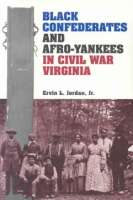 BLACK CONFEDERATES AND AFRO-YANKEES IN CIVIL WAR VIRGINIA

Ervin L. Jordan, Jr.